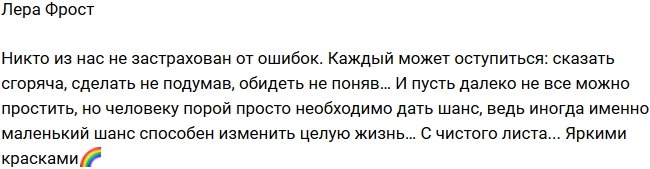 Лера Фрост

Никто из нас не застрахован от ошибок. Каждый может оступиться: сказать сгоряча, сделать не подумав, обидеть не поняв… И пусть далеко не все можно простить, но человеку порой просто необходимо дать шанс, ведь иногда именно маленький шанс способен изменить целую жизнь… С чистого листа… Яркими красками🌈